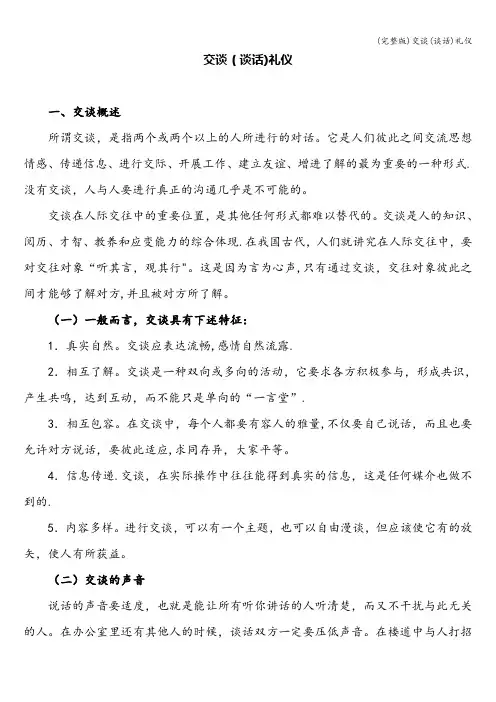 (完整版)交谈(谈话)礼仪

交谈(谈话)礼仪

一、交谈概述

所谓交谈，是指两个或两个以上的人所进行的对话。它是人们彼此之间交流思想情感、传递信息、进行交际、开展工作、建立友谊、增进了解的最为重要的一种形式.没有交谈，人与人要进行真正的沟通几乎是不可能的。

交谈在人际交往中的重要位置，是其他任何形式都难以替代的。交谈是人的知识、阅历、才智、教养和应变能力的综合体现.在我国古代，人们就讲究在人际交往中，要对交往对象“听其言，观其行"。这是因为言为心声，只有通过交谈，交往对象彼此之间才能够了解对方，并且被对方所了解。

(一)一般而言，交谈具有下述特征：

1．真实自然。交谈应表达流畅，感情自然流露.

2．相互了解。交谈是一种双向或多向的活动，它要求各方积极参与，形成共识，产生共鸣，达到互动，而不能只是单向的“一言堂”.

3．相互包容。在交谈中，每个人都要有容人的雅量，不仅要自己说话，而且也要允许对方说话，要彼此适应，求同存异，大家平等。

4．信息传递.交谈，在实际操作中往往能得到真实的信息，这是任何媒介也做不到的.

5．内容多样。进行交谈，可以有一个主题，也可以自由漫谈，但应该使它有的放矢，使人有所获益。

(二)交谈的声音

说话的声音要适度，也就是能让所有听你讲话的人听清楚，而又不干扰与此无关的人。在办公室里还有其他人的时候，谈话双方一定要压低声音。在楼道中与人打招